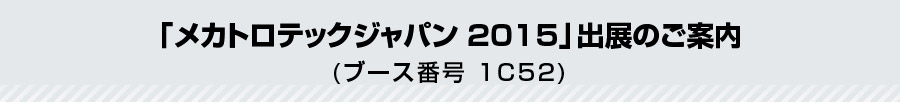 「メカトロテックジャパン 2015」出展のご案内
(ブース番号 1C52)